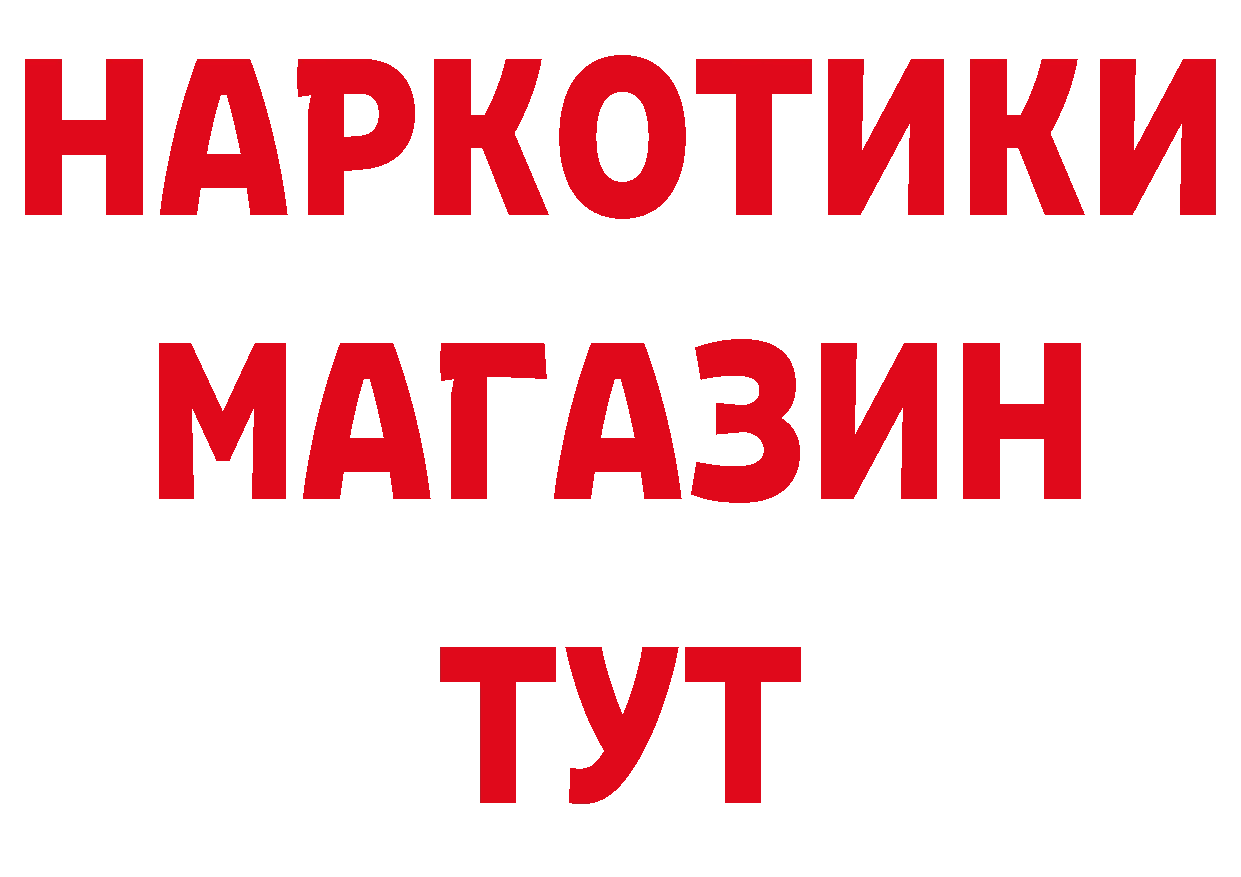 НАРКОТИКИ
МАГАЗИН
ТУТ